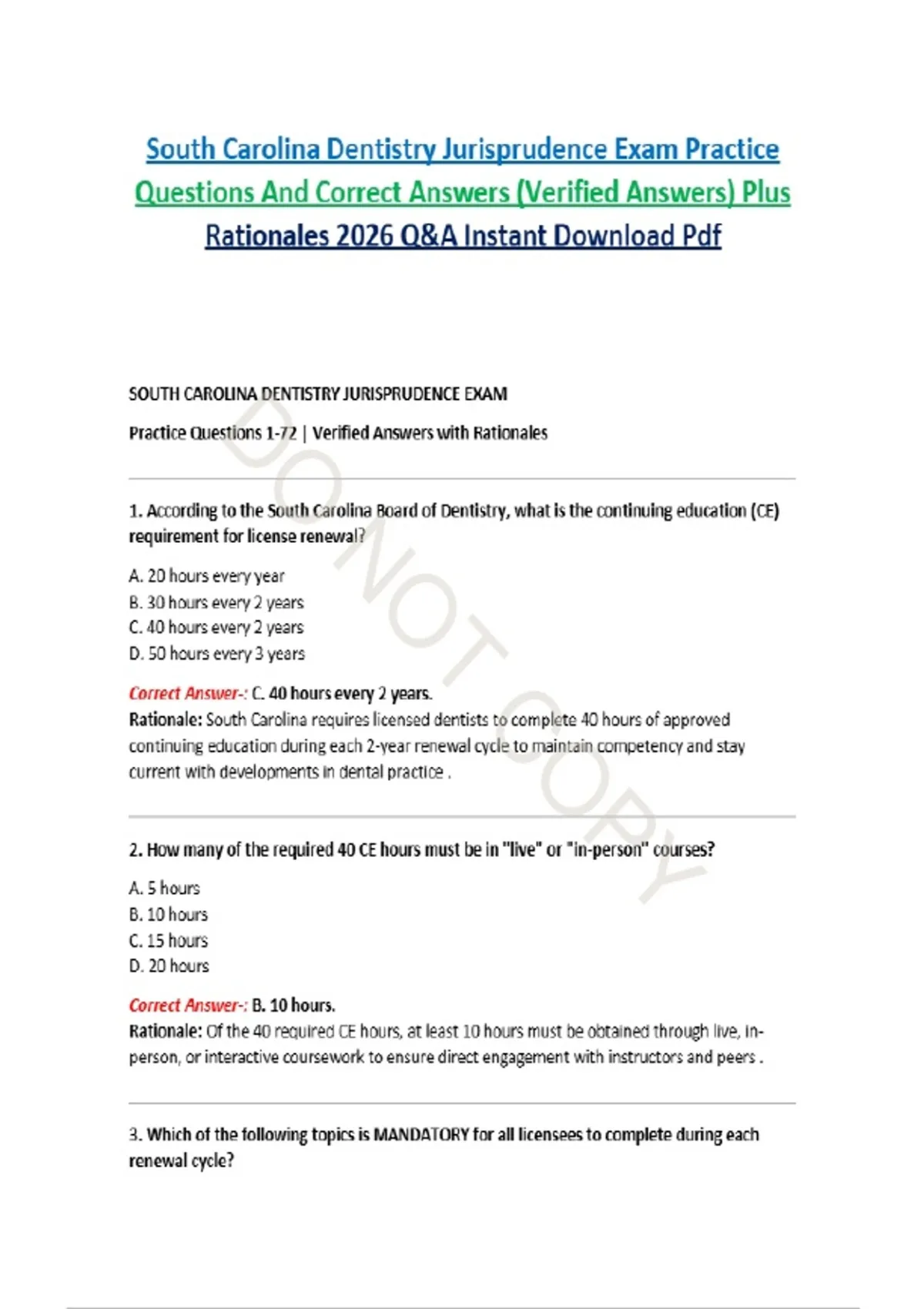 South Carolina Dentistry Jurisprudence Exam Practice Questions And Correct Answers (Verified Answers) Plus Rationales 2026 Q&A Instant Download Pdf

SOUTH CAROLINA DENTISTRY JURISPRUDENCE EXAM

Practice Questions 1-72 | Verified Answers with Rationales

DO NOT COPY

1. According to the South Carolina Board of Dentistry, what is the continuing education (CE) requirement for license renewal?

A. 20 hours every year
B. 30 hours every 2 years
C. 40 hours every 2 years
D. 50 hours every 3 years

Correct Answer-: C. 40 hours every 2 years.
Rationale: South Carolina requires licensed dentists to complete 40 hours of approved continuing education during each 2-year renewal cycle to maintain competency and stay current with developments in dental practice .

2. How many of the required 40 CE hours must be in "live" or "in-person" courses?

A. 5 hours
B. 10 hours
C. 15 hours
D. 20 hours

Correct Answer-: B. 10 hours.
Rationale: Of the 40 required CE hours, at least 10 hours must be obtained through live, in-person, or interactive coursework to ensure direct engagement with instructors and peers .

3. Which of the following topics is MANDATORY for all licensees to complete during each renewal cycle?